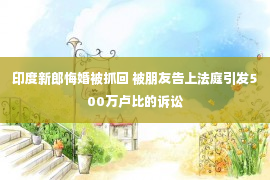 印度新郎悔婚被抓回 被朋友告上法庭引发500万卢比的诉讼